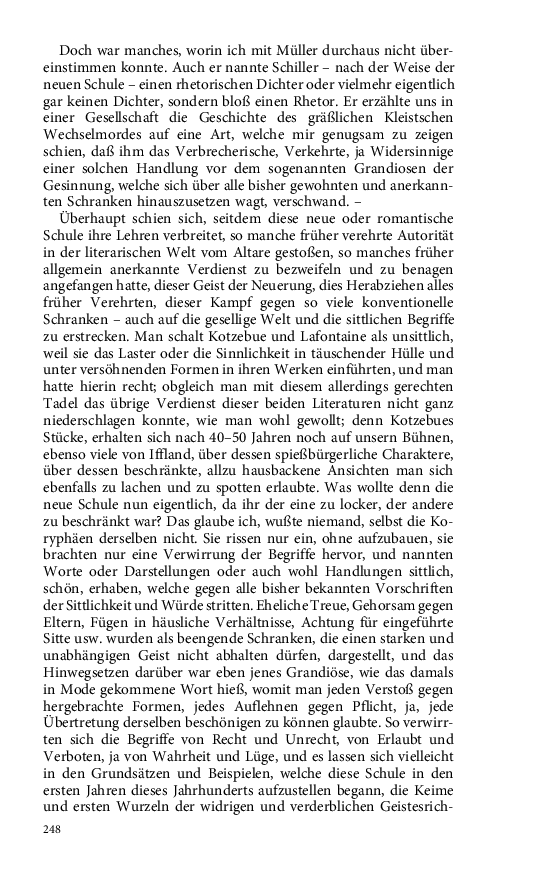 Doch war manches, worin ich mit Müller durchaus nicht übereinstimmen konnte. Auch er nannte Schiller – nach der Weise der neuen Schule – einen rhetorischen Dichter oder vielmehr eigentlich gar keinen Dichter, sondern bloß einen Rhetor. Er erzählte uns in einer Gesellschaft die Geschichte des gräßlichen Kleistschen Wechselmordes auf eine Art, welche mir genugsam zu zeigen schien, daß ihm das Verbrecherische, Verkehrte, ja Widersinnige einer solchen Handlung vor dem sogenannten Grandiosen der Gesinnung, welche sich über alle bisher gewohnten und anerkannten Schranken hinauszusetzen wagt, verschwand. –

Überhaupt schien sich, seitdem diese neue oder romantische Schule ihre Lehren verbreitet, so manche früher verehrte Autorität in der literarischen Welt vom Altare gestoßen, so manches früher allgemein anerkannte Verdienst zu bezweifeln und zu benagen angefangen hatte, dieser Geist der Neuerung, dies Herabziehen alles früher Verehrten, dieser Kampf gegen so viele konventionelle Schranken – auch auf die gesellige Welt und die sittlichen Begriffe zu erstrecken. Man schalt Kotzebue und Lafontaine als unsittlich, weil sie das Laster oder die Sinnlichkeit in täuschender Hülle und unter versöhnenden Formen in ihren Werken einführten, und man hatte hierin recht; obgleich man mit diesem allerdings gerechten Tadel das übrige Verdienst dieser beiden Literaturen nicht ganz niederschlagen konnte, wie man wohl gewollt; denn Kotzebues Stücke, erhalten sich nach 40–50 Jahren noch auf unsern Bühnen, ebenso viele von Iffland, über dessen spießbürgerliche Charaktere, über dessen beschränkte, allzu hausbackene Ansichten man sich ebenfalls zu lachen und zu spotten erlaubte. Was wollte denn die neue Schule nun eigentlich, da ihr der eine zu locker, der andere zu beschränkt war? Das glaube ich, wußte niemand, selbst die Koryphäen derselben nicht. Sie rissen nur ein, ohne aufzubauen, sie brachten nur eine Verwirrung der Begriffe hervor, und nannten Worte oder Darstellungen oder auch wohl Handlungen sittlich, schön, erhaben, welche gegen alle bisher bekannten Vorschriften der Sittlichkeit und Würde stritten. Eheliche Treue, Gehorsam gegen Eltern, Fügen in häusliche Verhältnisse, Achtung für eingeführte Sitte usw. wurden als beengende Schranken, die einen starken und unabhängigen Geist nicht abhalten dürfen, dargestellt, und das Hinwegsetzen darüber war eben jenes Grandiöse, wie das damals in Mode gekommene Wort hieß, womit man jeden Verstoß gegen hergebrachte Formen, jedes Auflehnen gegen Pflicht, ja, jede Übertretung derselben beschönigen zu können glaubte. So verwirrten sich die Begriffe von Recht und Unrecht, von Erlaubt und Verboten, ja von Wahrheit und Lüge, und es lassen sich vielleicht in den Grundsätzen und Beispielen, welche diese Schule in den ersten Jahren dieses Jahrhunderts aufzustellen begann, die Keime und ersten Wurzeln der widrigen und verderblichen Geistesrich-

248